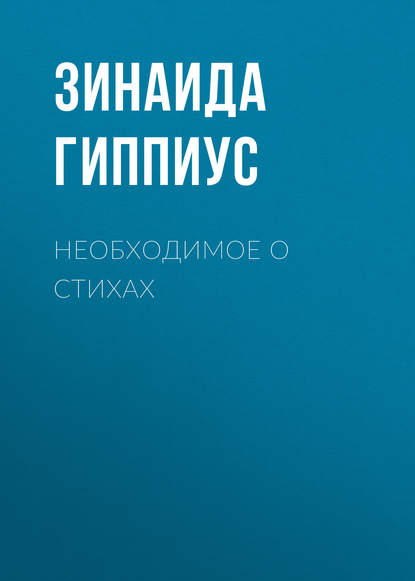 ЗИНАИДА ГИППИУС

НЕОБХОДИМОЕ О СТИХАХ